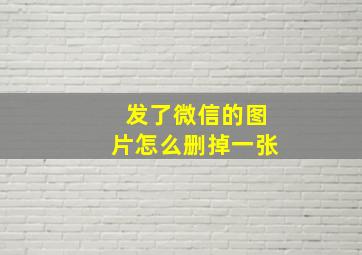 发了微信的图片怎么删掉一张